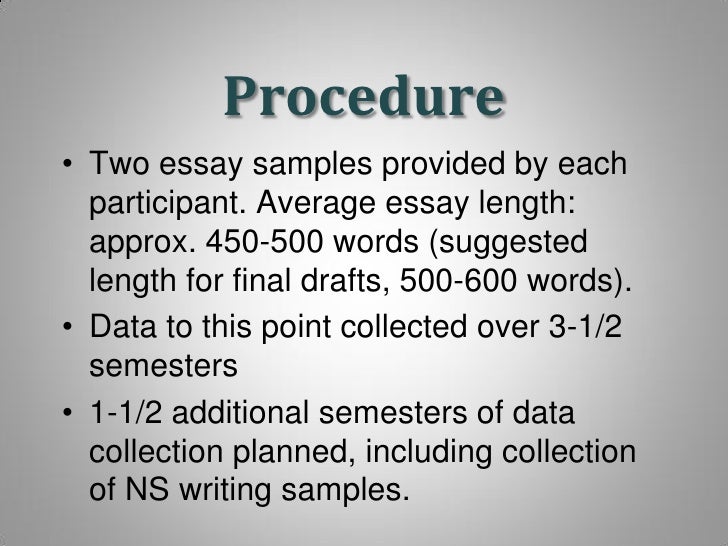 Procedure

• Two essay samples provided by each participant. Average essay length: approx. 450-500 words (suggested length for final drafts, 500-600 words).
• Data to this point collected over 3-1/2 semesters
• 1-1/2 additional semesters of data collection planned, including collection of NS writing samples.